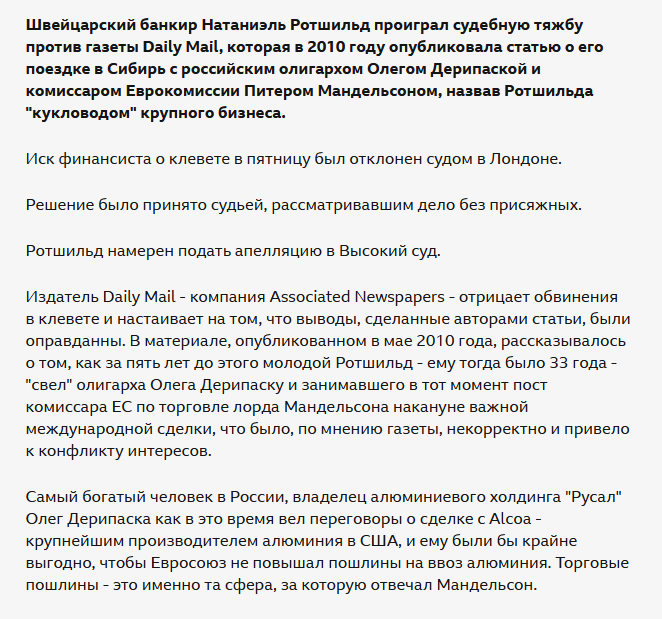 Швейцарский банкир Натаниэль Ротшильд проиграл судебную тяжбу против газеты Daily Mail, которая в 2010 году опубликовала статью о его поездке в Сибирь с российским олигархом Олегом Дерипаской и комиссаром Еврокомиссии Питером Мандельсоном, назвав Ротшильда "кукловодом" крупного бизнеса.

Иск финансиста о клевете в пятницу был отклонен судом в Лондоне.

Решение было принято судьей, рассматривавшим дело без присяжных.

Ротшильд намерен подать апелляцию в Высокий суд.

Издатель Daily Mail - компания Associated Newspapers - отрицает обвинения в клевете и настаивает на том, что выводы, сделанные авторами статьи, были оправданны. В материале, опубликованном в мае 2010 года, рассказывалось о том, как за пять лет до этого молодой Ротшильд - ему тогда было 33 года - "свел" олигарха Олега Дерипаску и занимавшего в тот момент пост комиссара ЕС по торговле лорда Мандельсона накануне важной международной сделки, что было, по мнению газеты, некорректно и привело к конфликту интересов.

Самый богатый человек в России, владелец алюминиевого холдинга "Русал" Олег Дерипаска как в это время вел переговоры о сделке с Alcoa - крупнейшим производителем алюминия в США, и ему были бы крайне выгодно, чтобы Евросоюз не повышал пошлины на ввоз алюминия. Торговые пошлины - это именно та сфера, за которую отвечал Мандельсон.